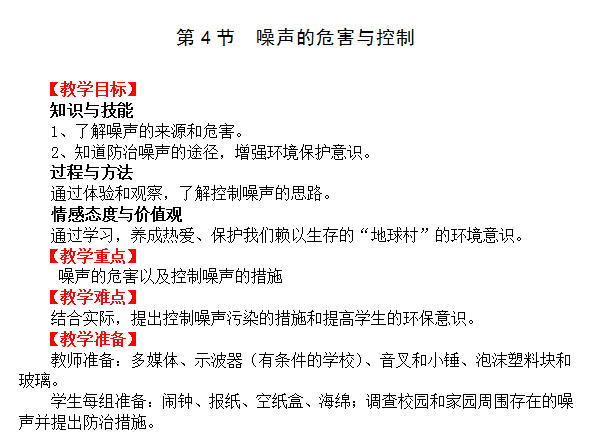 第 4 节　噪声的危害与控制

【教学目标】
知识与技能
1、了解噪声的来源和危害。
2、知道防治噪声的途径，增强环境保护意识。
过程与方法
通过体验和观察，了解控制噪声的思路。
情感态度与价值观
通过学习，养成热爱、保护我们赖以生存的“地球村”的环境意识。
【教学重点】
噪声的危害以及控制噪声的措施
【教学难点】
结合实际，提出控制噪声污染的措施和提高学生的环保意识。
【教学准备】
教师准备：多媒体、示波器（有条件的学校）、音叉和小锤、泡沫塑料块和玻璃。
学生每组准备：闹钟、报纸、空纸盒、海绵；调查校园和家园周围存在的噪声并提出防治措施。